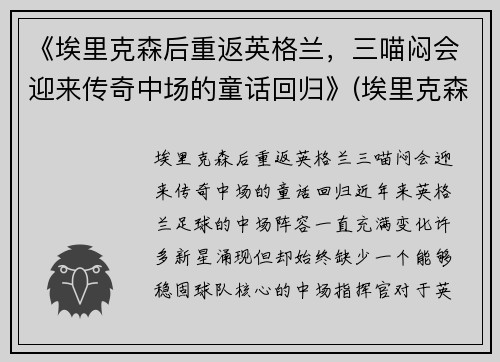 《埃里克森后重返英格兰，三喵闷会迎来传奇中场的童话回归》(埃里克森

埃里克森后重返英格兰三喵闷会迎来传奇中场的童话回归近年来英格兰足球的中场阵容一直充满变化许多新星涌现但却始终缺少一个能够稳固球队核心的中场指挥官对于英